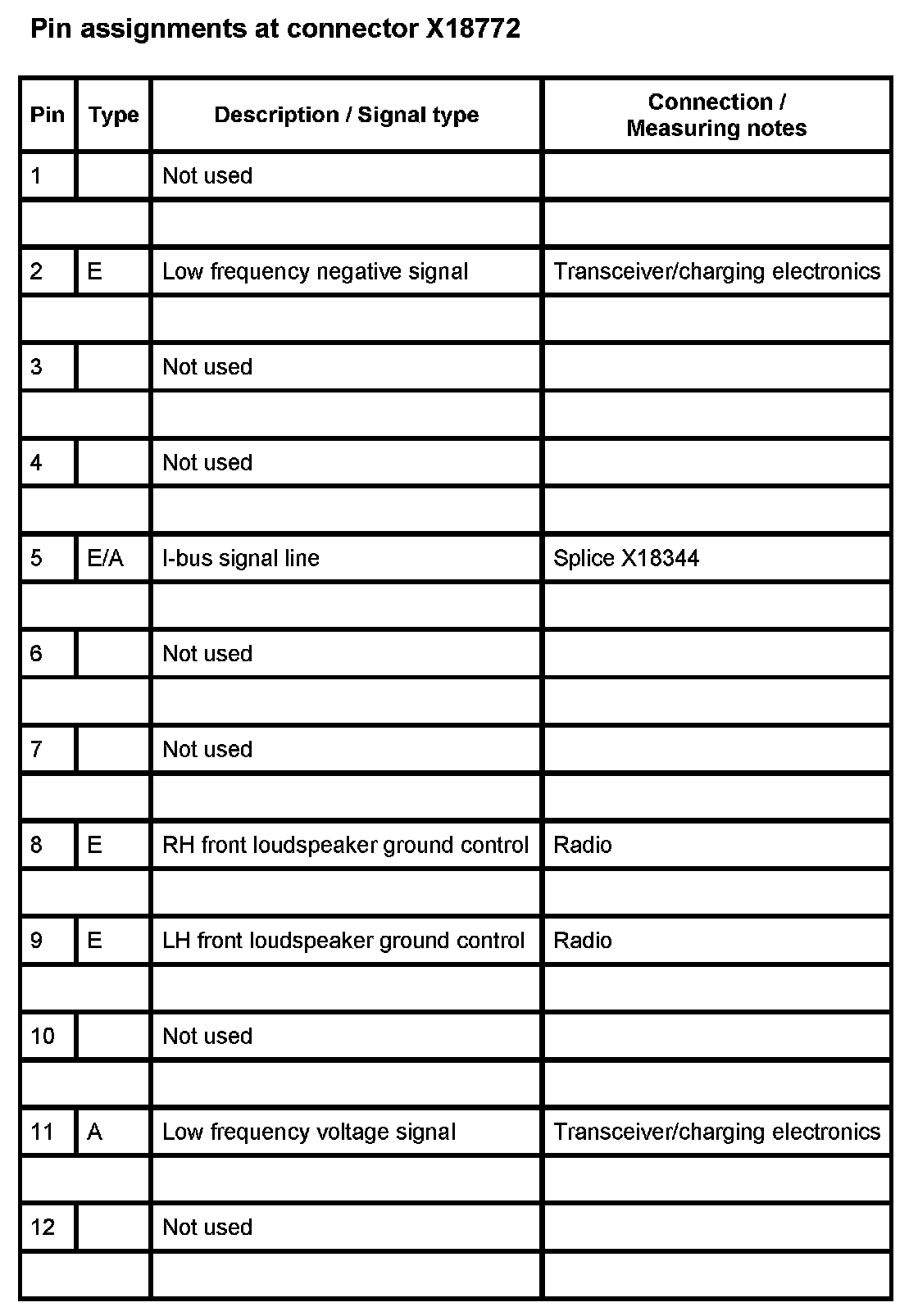 Pin assignments at connector X18772

| Pin | Type | Description / Signal type | Connection / Measuring notes |
|---|---|---|---|
| 1 | | Not used | |
| | | | |
| 2 | E | Low frequency negative signal | Transceiver/charging electronics |
| | | | |
| 3 | | Not used | |
| | | | |
| 4 | | Not used | |
| | | | |
| 5 | E/A | I-bus signal line | Splice X18344 |
| | | | |
| 6 | | Not used | |
| | | | |
| 7 | | Not used | |
| | | | |
| 8 | E | RH front loudspeaker ground control | Radio |
| | | | |
| 9 | E | LH front loudspeaker ground control | Radio |
| | | | |
| 10 | | Not used | |
| | | | |
| 11 | A | Low frequency voltage signal | Transceiver/charging electronics |
| | | | |
| 12 | | Not used | |
| | | | |